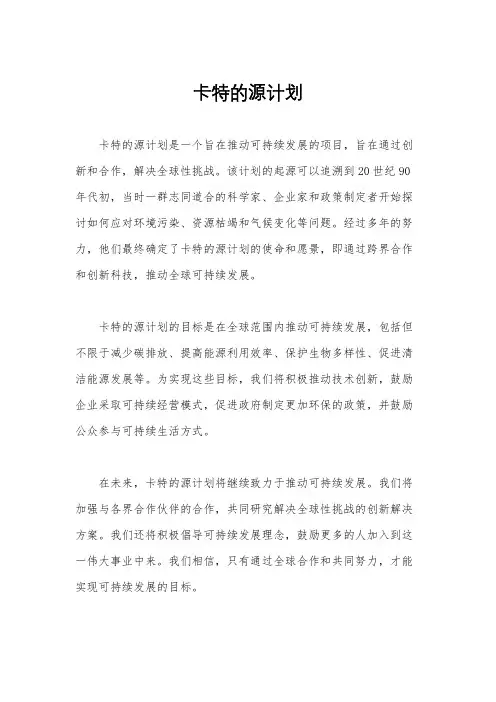 卡特的源计划

卡特的源计划是一个旨在推动可持续发展的项目，旨在通过创新和合作，解决全球性挑战。该计划的起源可以追溯到20世纪90年代初，当时一群志同道合的科学家、企业家和政策制定者开始探讨如何应对环境污染、资源枯竭和气候变化等问题。经过多年的努力，他们最终确定了卡特的源计划的使命和愿景，即通过跨界合作和创新科技，推动全球可持续发展。

卡特的源计划的目标是在全球范围内推动可持续发展，包括但不限于减少碳排放、提高能源利用效率、保护生物多样性、促进清洁能源发展等。为实现这些目标，我们将积极推动技术创新，鼓励企业采取可持续经营模式，促进政府制定更加环保的政策，并鼓励公众参与可持续生活方式。

在未来，卡特的源计划将继续致力于推动可持续发展。我们将加强与各界合作伙伴的合作，共同研究解决全球性挑战的创新解决方案。我们还将积极倡导可持续发展理念，鼓励更多的人加入到这一伟大事业中来。我们相信，只有通过全球合作和共同努力，才能实现可持续发展的目标。